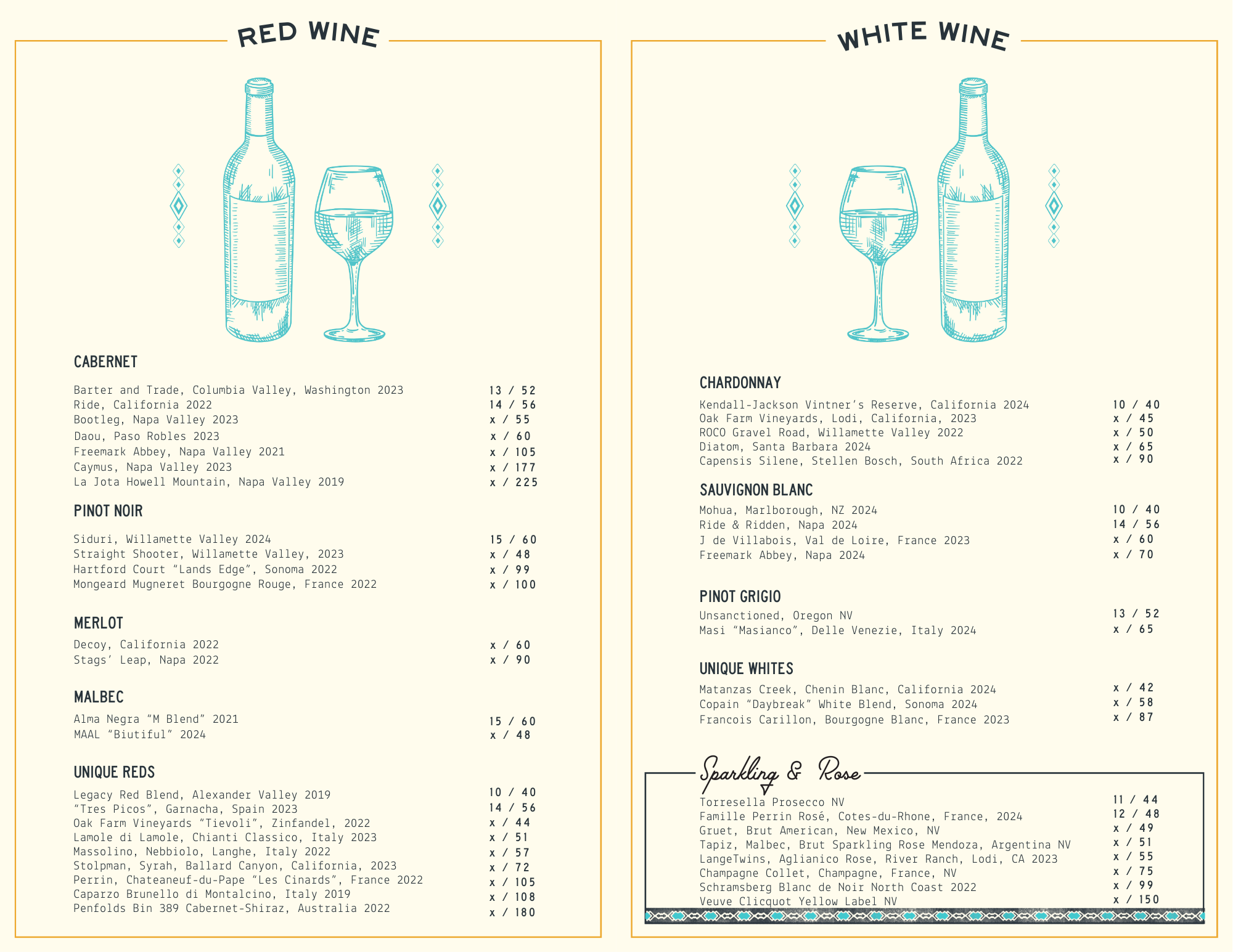 RED WINE

CABERNET

Barter and Trade, Columbia Valley, Washington 2023 13 / 52
Ride, California 2022 14 / 56
Bootleg, Napa Valley 2023 x / 55
Daou, Paso Robles 2023 x / 60
Freemark Abbey, Napa Valley 2021 x / 105
Caymus, Napa Valley 2023 x / 177
La Jota Howell Mountain, Napa Valley 2019 x / 225

PINOT NOIR

Siduri, Willamette Valley 2024 15 / 60
Straight Shooter, Willamette Valley, 2023 x / 48
Hartford Court "Lands Edge", Sonoma 2022 x / 99
Mongeard Mugneret Bourgogne Rouge, France 2022 x / 100

MERLOT

Decoy, California 2022 x / 60
Stags' Leap, Napa 2022 x / 90

MALBEC

Alma Negra "M Blend" 2021 15 / 60
MAAL "Biutiful" 2024 x / 48

UNIQUE REDS

Legacy Red Blend, Alexander Valley 2019 10 / 40
"Tres Picos", Garnacha, Spain 2023 14 / 56
Oak Farm Vineyards "Tievoli", Zinfandel, 2022 x / 44
Lamole di Lamole, Chianti Classico, Italy 2023 x / 51
Massolino, Nebbiolo, Langhe, Italy 2022 x / 57
Stolpman, Syrah, Ballard Canyon, California, 2023 x / 72
Perrin, Chateaneuf-du-Pape "Les Cinards", France 2022 x / 105
Caparzo Brunello di Montalcino, Italy 2019 x / 108
Penfolds Bin 389 Cabernet-Shiraz, Australia 2022 x / 180

WHITE WINE

CHARDONNAY

Kendall-Jackson Vintner's Reserve, California 2024 10 / 40
Oak Farm Vineyards, Lodi, California, 2023 x / 45
ROCO Gravel Road, Willamette Valley 2022 x / 50
Diatom, Santa Barbara 2024 x / 65
Capensis Silene, Stellen Bosch, South Africa 2022 x / 90

SAUVIGNON BLANC

Mohua, Marlborough, NZ 2024 10 / 40
Ride & Ridden, Napa 2024 14 / 56
J de Villabois, Val de Loire, France 2023 x / 60
Freemark Abbey, Napa 2024 x / 70

PINOT GRIGIO

Unsanctioned, Oregon NV 13 / 52
Masi "Masianco", Delle Venezie, Italy 2024 x / 65

UNIQUE WHITES

Matanzas Creek, Chenin Blanc, California 2024 x / 42
Copain "Daybreak" White Blend, Sonoma 2024 x / 58
Francois Carillon, Bourgogne Blanc, France 2023 x / 87

Sparkling & Rose

Torresella Prosecco NV 11 / 44
Famille Perrin Rosé, Cotes-du-Rhone, France, 2024 12 / 48
Gruet, Brut American, New Mexico, NV x / 49
Tapiz, Malbec, Brut Sparkling Rose Mendoza, Argentina NV x / 51
LangeTwins, Aglianico Rose, River Ranch, Lodi, CA 2023 x / 55
Champagne Collet, Champagne, France, NV x / 75
Schramsberg Blanc de Noir North Coast 2022 x / 99
Veuve Clicquot Yellow Label NV x / 150